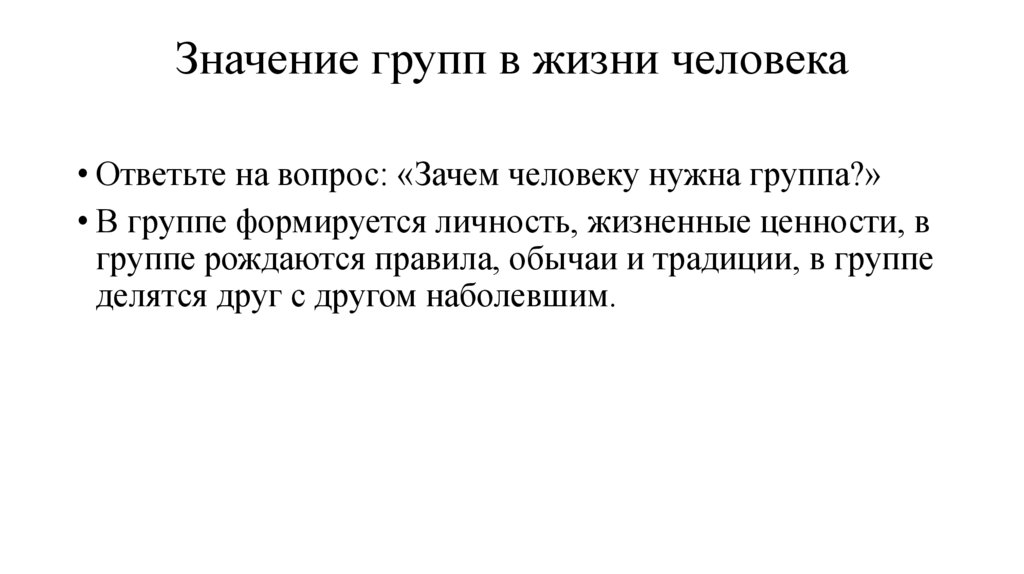 Значение групп в жизни человека

• Ответьте на вопрос: «Зачем человеку нужна группа?»

• В группе формируется личность, жизненные ценности, в группе рождаются правила, обычаи и традиции, в группе делятся друг с другом наболевшим.